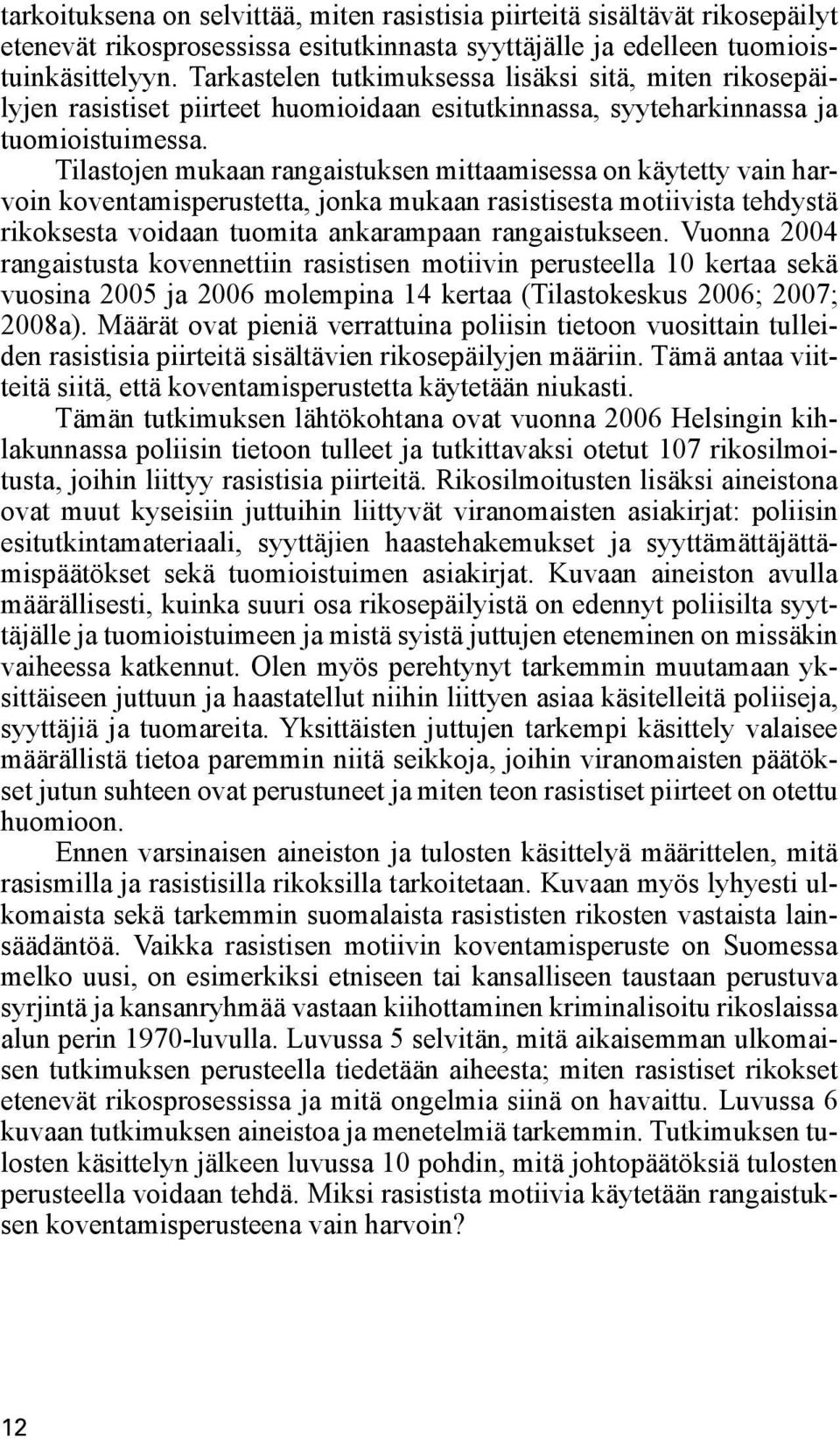 tarkoituksena on selvittää, miten rasistisia piirteitä sisältävät rikosepäilyt etenevät rikosprosessissa esitutkinnasta syyttäjälle ja edelleen tuomioistuinkäsittelyyn. Tarkastelen tutkimuksessa lisäksi sitä, miten rikosepäilyjen rasistiset piirteet huomioidaan esitutkinnassa, syyteharkinnassa ja tuomioistuimessa.

Tilastojen mukaan rangaistuksen mittaamisessa on käytetty vain harvoin koventamisperustetta, jonka mukaan rasistisesta motiivista tehdystä rikoksesta voidaan tuomita ankarampaan rangaistukseen. Vuonna 2004 rangaistusta kovennettiin rasistisen motiivin perusteella 10 kertaa sekä vuosina 2005 ja 2006 molempina 14 kertaa (Tilastokeskus 2006; 2007; 2008a). Määrät ovat pieniä verrattuina poliisin tietoon vuosittain tulleiden rasistisia piirteitä sisältävien rikosepäilyjen määriin. Tämä antaa viitteitä siitä, että koventamisperustetta käytetään niukasti.

Tämän tutkimuksen lähtökohtana ovat vuonna 2006 Helsingin kihlakunnassa poliisin tietoon tulleet ja tutkittavaksi otetut 107 rikosilmoitusta, joihin liittyy rasistisia piirteitä. Rikosilmoitusten lisäksi aineistona ovat muut kyseisiin juttuihin liittyvät viranomaisten asiakirjat: poliisin esitutkintamateriaali, syyttäjien haastehakemukset ja syyttämättäjättämispäätökset sekä tuomioistuimen asiakirjat. Kuvaan aineiston avulla määrällisesti, kuinka suuri osa rikosepäilyistä on edennyt poliisilta syyttäjälle ja tuomioistuimeen ja mistä syistä juttujen eteneminen on missäkin vaiheessa katkennut. Olen myös perehtynyt tarkemmin muutamaan yksittäiseen juttuun ja haastatellut niihin liittyen asiaa käsitelleitä poliiseja, syyttäjiä ja tuomareita. Yksittäisten juttujen tarkempi käsittely valaisee määrällistä tietoa paremmin niitä seikkoja, joihin viranomaisten päätökset jutun suhteen ovat perustuneet ja miten teon rasistiset piirteet on otettu huomioon.

Ennen varsinaisen aineiston ja tulosten käsittelyä määrittelen, mitä rasismilla ja rasistisilla rikoksilla tarkoitetaan. Kuvaan myös lyhyesti ulkomaista sekä tarkemmin suomalaista rasististen rikosten vastaista lainsäädäntöä. Vaikka rasistisen motiivin koventamisperuste on Suomessa melko uusi, on esimerkiksi etniseen tai kansalliseen taustaan perustuva syrjintä ja kansanryhmää vastaan kiihottaminen kriminalisoitu rikoslaissa alun perin 1970-luvulla. Luvussa 5 selvitän, mitä aikaisemman ulkomaisen tutkimuksen perusteella tiedetään aiheesta; miten rasistiset rikokset etenevät rikosprosessissa ja mitä ongelmia siinä on havaittu. Luvussa 6 kuvaan tutkimuksen aineistoa ja menetelmiä tarkemmin. Tutkimuksen tulosten käsittelyn jälkeen luvussa 10 pohdin, mitä johtopäätöksiä tulosten perusteella voidaan tehdä. Miksi rasistista motiivia käytetään rangaistuksen koventamisperusteena vain harvoin?

12